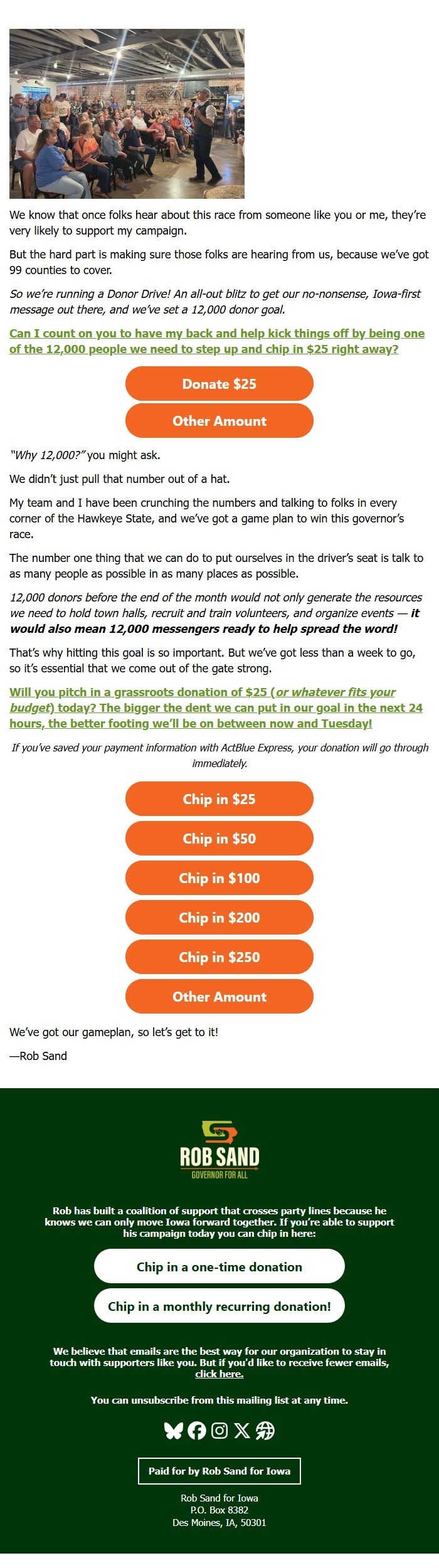 We know that once folks hear about this race from someone like you or me, they're very likely to support my campaign.

But the hard part is making sure those folks are hearing from us, because we've got 99 counties to cover.

So we're running a Donor Drive! An all-out blitz to get our no-nonsense, Iowa-first message out there, and we've set a 12,000 donor goal.

Can I count on you to have my back and help kick things off by being one of the 12,000 people we need to step up and chip in $25 right away?

Donate $25

Other Amount

"Why 12,000?" you might ask.

We didn't just pull that number out of a hat.

My team and I have been crunching the numbers and talking to folks in every corner of the Hawkeye State, and we've got a game plan to win this governor's race.

The number one thing that we can do to put ourselves in the driver's seat is talk to as many people as possible in as many places as possible.

12,000 donors before the end of the month would not only generate the resources we need to hold town halls, recruit and train volunteers, and organize events — it would also mean 12,000 messengers ready to help spread the word!

That's why hitting this goal is so important. But we've got less than a week to go, so it's essential that we come out of the gate strong.

Will you pitch in a grassroots donation of $25 (or whatever fits your budget) today? The bigger the dent we can put in our goal in the next 24 hours, the better footing we'll be on between now and Tuesday!

If you've saved your payment information with ActBlue Express, your donation will go through immediately.

Chip in $25

Chip in $50

Chip in $100

Chip in $200

Chip in $250

Other Amount

We've got our gameplan, so let's get to it!

—Rob Sand

ROB SAND
GOVERNOR FOR ALL

Rob has built a coalition of support that crosses party lines because he knows we can only move Iowa forward together. If you're able to support his campaign today you can chip in here:

Chip in a one-time donation

Chip in a monthly recurring donation!

We believe that emails are the best way for our organization to stay in touch with supporters like you. But if you'd like to receive fewer emails, click here.

You can unsubscribe from this mailing list at any time.

Paid for by Rob Sand for Iowa

Rob Sand for Iowa
P.O. Box 8382
Des Moines, IA, 50301